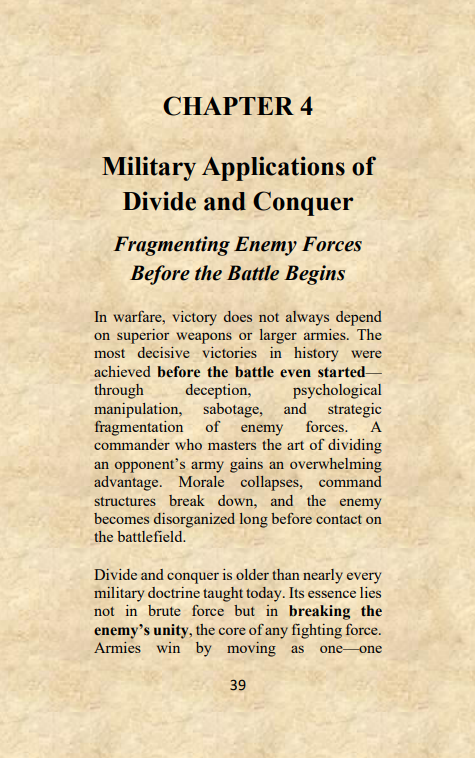 CHAPTER 4

Military Applications of Divide and Conquer

Fragmenting Enemy Forces Before the Battle Begins

In warfare, victory does not always depend on superior weapons or larger armies. The most decisive victories in history were achieved before the battle even started—through deception, psychological manipulation, sabotage, and strategic fragmentation of enemy forces. A commander who masters the art of dividing an opponent's army gains an overwhelming advantage. Morale collapses, command structures break down, and the enemy becomes disorganized long before contact on the battlefield.

Divide and conquer is older than nearly every military doctrine taught today. Its essence lies not in brute force but in breaking the enemy's unity, the core of any fighting force. Armies win by moving as one—one

39